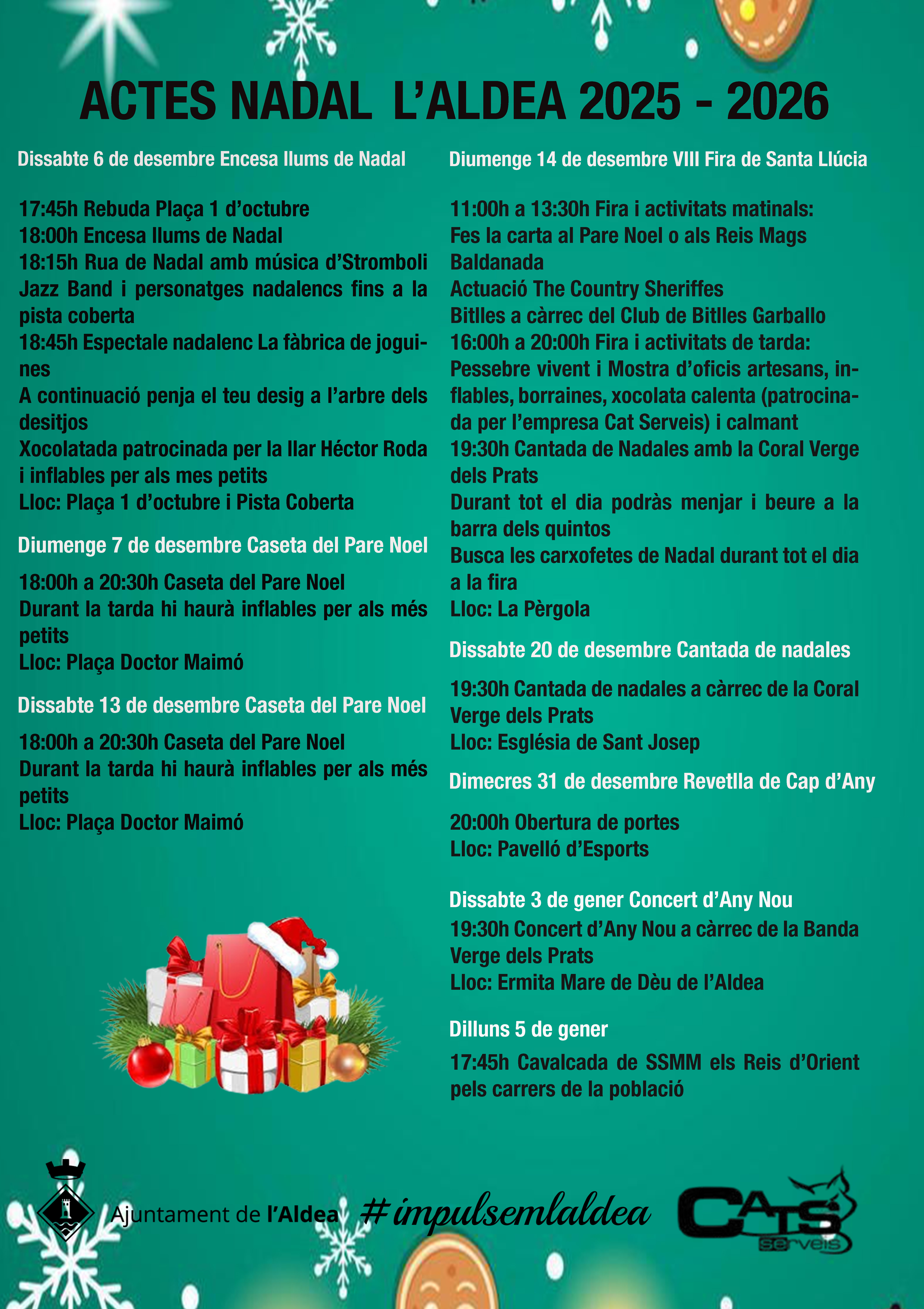 ACTES NADAL L'ALDEA 2025 - 2026

Dissabte 6 de desembre Encesa llums de Nadal

17:45h Rebuda Plaça 1 d'octubre
18:00h Encesa llums de Nadal
18:15h Rua de Nadal amb música d'Stromboli Jazz Band i personatges nadalencs fins a la pista coberta
18:45h Espectale nadalenc La fàbrica de joguines
A continuació penja el teu desig a l'arbre dels desitjos
Xocolatada patrocinada per la llar Héctor Roda i inflables per als mes petits
Lloc: Plaça 1 d'octubre i Pista Coberta

Diumenge 7 de desembre Caseta del Pare Noel

18:00h a 20:30h Caseta del Pare Noel
Durant la tarda hi haurà inflables per als més petits
Lloc: Plaça Doctor Maimó

Dissabte 13 de desembre Caseta del Pare Noel

18:00h a 20:30h Caseta del Pare Noel
Durant la tarda hi haurà inflables per als més petits
Lloc: Plaça Doctor Maimó

Diumenge 14 de desembre VIII Fira de Santa Llúcia

11:00h a 13:30h Fira i activitats matinals:
Fes la carta al Pare Noel o als Reis Mags
Baldanada
Actuació The Country Sheriffes
Bitlles a càrrec del Club de Bitlles Garballo
16:00h a 20:00h Fira i activitats de tarda:
Pessebre vivent i Mostra d'oficis artesans, inflables, borraines, xocolata calenta (patrocinada per l'empresa Cat Serveis) i calmant
19:30h Cantada de Nadales amb la Coral Verge dels Prats
Durant tot el dia podràs menjar i beure a la barra dels quintos
Busca les carxofetes de Nadal durant tot el dia a la fira
Lloc: La Pèrgola

Dissabte 20 de desembre Cantada de nadales

19:30h Cantada de nadales a càrrec de la Coral Verge dels Prats
Lloc: Església de Sant Josep

Dimecres 31 de desembre Revetlla de Cap d'Any

20:00h Obertura de portes
Lloc: Pavelló d'Esports

Dissabte 3 de gener Concert d'Any Nou
19:30h Concert d'Any Nou a càrrec de la Banda Verge dels Prats
Lloc: Ermita Mare de Dèu de l'Aldea

Dilluns 5 de gener
17:45h Cavalcada de SSMM els Reis d'Orient pels carrers de la població

Ajuntament de l'Aldea #impulsemlaldea CATS serveis